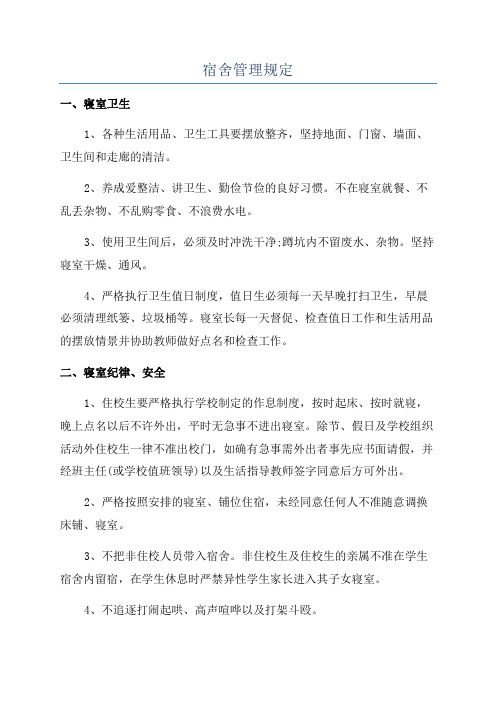 宿舍管理规定

一、寝室卫生

1、各种生活用品、卫生工具要摆放整齐，坚持地面、门窗、墙面、卫生间和走廊的清洁。

2、养成爱整洁、讲卫生、勤俭节俭的良好习惯。不在寝室就餐、不乱丢杂物、不乱购零食、不浪费水电。

3、使用卫生间后，必须及时冲洗干净;蹲坑内不留废水、杂物。坚持寝室干燥、通风。

4、严格执行卫生值日制度，值日生必须每一天早晚打扫卫生，早晨必须清理纸篓、垃圾桶等。寝室长每一天督促、检查值日工作和生活用品的摆放情景并协助教师做好点名和检查工作。

二、寝室纪律、安全

1、住校生要严格执行学校制定的作息制度，按时起床、按时就寝，晚上点名以后不许外出，平时无急事不进出寝室。除节、假日及学校组织活动外住校生一律不准出校门，如确有急事需外出者事先应书面请假，并经班主任(或学校值班领导)以及生活指导教师签字同意后方可外出。

2、严格按照安排的寝室、铺位住宿，未经同意任何人不准随意调换床铺、寝室。

3、不把非住校人员带入宿舍。非住校生及住校生的亲属不准在学生宿舍内留宿，在学生休息时严禁异性学生家长进入其子女寝室。

4、不追逐打闹起哄、高声喧哗以及打架斗殴。